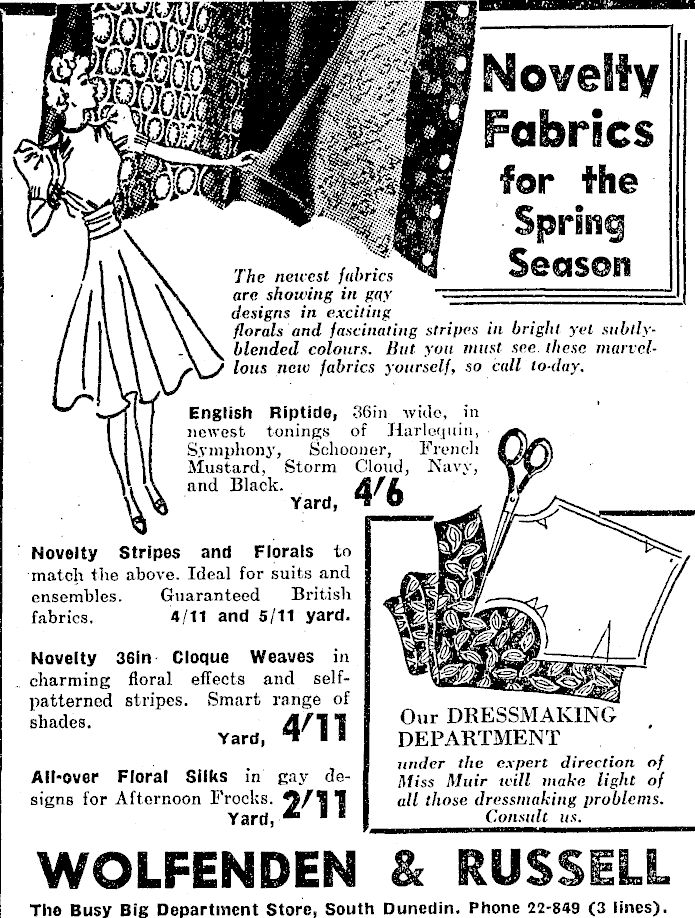 Novelty Fabrics for the Spring Season

The newest fabrics are showing in gay designs in exciting florals and fascinating stripes in bright yet subtly-blended colours. But you must see these marvellous new fabrics yourself, so call to-day.

English Riptide, 36in wide, in newest tonings of Harlequin, Symphony, Schooner, French Mustard, Storm Cloud, Navy, and Black. Yard, 4/6

Novelty Stripes and Florals to match the above. Ideal for suits and ensembles. Guaranteed British fabrics. 4/11 and 5/11 yard.

Novelty 36in Cloque Weaves in charming floral effects and self-patterned stripes. Smart range of shades. Yard, 4/11

All-over Floral Silks in gay designs for Afternoon Frocks. Yard, 2/11

Our DRESSMAKING DEPARTMENT under the expert direction of Miss Muir will make light of all those dressmaking problems. Consult us.

WOLFENDEN & RUSSELL

The Busy Big Department Store, South Dunedin. Phone 22-849 (3 lines).